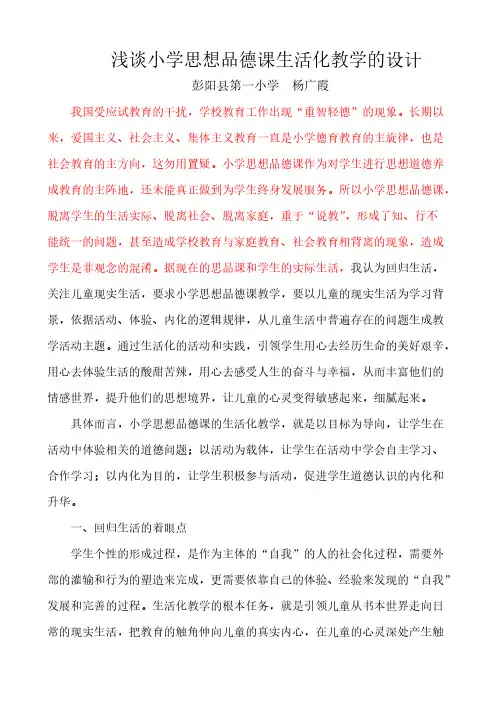 浅谈小学思想品德课生活化教学的设计

彭阳县第一小学　杨广霞

我国受应试教育的干扰，学校教育工作出现“重智轻德”的现象。长期以来，爱国主义、社会主义、集体主义教育一直是小学德育教育的主旋律，也是社会教育的主方向，这勿用置疑。小学思想品德课作为对学生进行思想道德养成教育的主阵地，还未能真正做到为学生终身发展服务。所以小学思想品德课，脱离学生的生活实际、脱离社会、脱离家庭，重于“说教”，形成了知、行不能统一的问题，甚至造成学校教育与家庭教育、社会教育相背离的现象，造成学生是非观念的混淆。据现在的思品课和学生的实际生活，我认为回归生活，关注儿童现实生活，要求小学思想品德课教学，要以儿童的现实生活为学习背景，依据活动、体验、内化的逻辑规律，从儿童生活中普遍存在的问题生成教学活动主题。通过生活化的活动和实践，引领学生用心去经历生命的美好艰辛，用心去体验生活的酸甜苦辣，用心去感受人生的奋斗与幸福，从而丰富他们的情感世界，提升他们的思想境界，让儿童的心灵变得敏感起来，细腻起来。

具体而言，小学思想品德课的生活化教学，就是以目标为导向，让学生在活动中体验相关的道德问题；以活动为载体，让学生在活动中学会自主学习、合作学习；以内化为目的，让学生积极参与活动，促进学生道德认识的内化和升华。

一、回归生活的着眼点

学生个性的形成过程，是作为主体的“自我”的人的社会化过程，需要外部的灌输和行为的塑造来完成，更需要依靠自己的体验、经验来发现的“自我”发展和完善的过程。生活化教学的根本任务，就是引领儿童从书本世界走向日常的现实生活，把教育的触角伸向儿童的真实内心，在儿童的心灵深处产生触